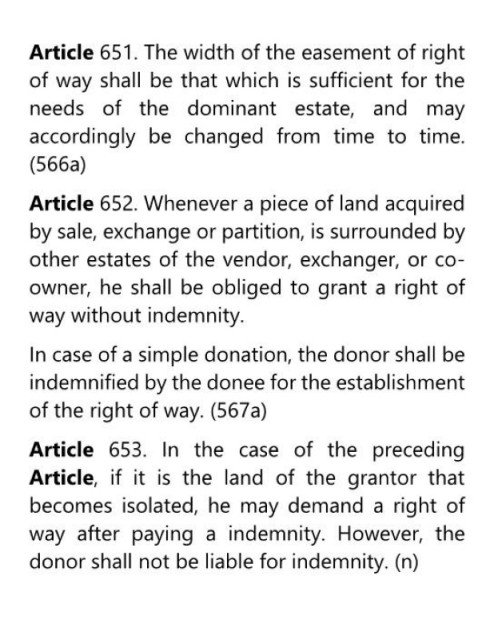 Article 651. The width of the easement of right of way shall be that which is sufficient for the needs of the dominant estate, and may accordingly be changed from time to time. (566a)

Article 652. Whenever a piece of land acquired by sale, exchange or partition, is surrounded by other estates of the vendor, exchanger, or co-owner, he shall be obliged to grant a right of way without indemnity.

In case of a simple donation, the donor shall be indemnified by the donee for the establishment of the right of way. (567a)

Article 653. In the case of the preceding Article, if it is the land of the grantor that becomes isolated, he may demand a right of way after paying a indemnity. However, the donor shall not be liable for indemnity. (n)